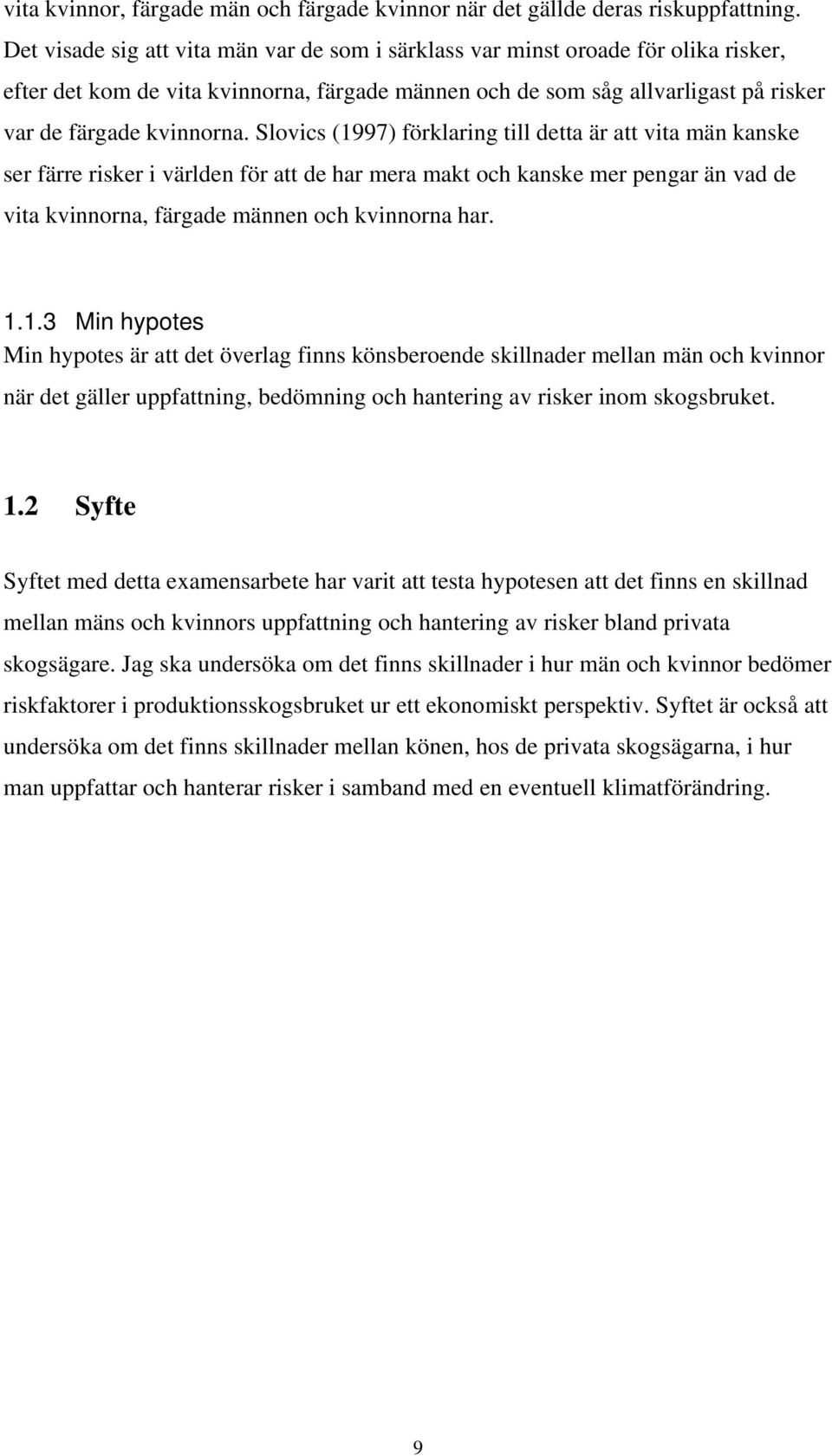 vita kvinnor, färgade män och färgade kvinnor när det gällde deras riskuppfattning. Det visade sig att vita män var de som i särklass var minst oroade för olika risker, efter det kom de vita kvinnorna, färgade männen och de som såg allvarligast på risker var de färgade kvinnorna. Slovics (1997) förklaring till detta är att vita män kanske ser färre risker i världen för att de har mera makt och kanske mer pengar än vad de vita kvinnorna, färgade männen och kvinnorna har.

1.1.3 Min hypotes

Min hypotes är att det överlag finns könsberoende skillnader mellan män och kvinnor när det gäller uppfattning, bedömning och hantering av risker inom skogsbruket.

1.2 Syfte

Syftet med detta examensarbete har varit att testa hypotesen att det finns en skillnad mellan mäns och kvinnors uppfattning och hantering av risker bland privata skogsägare. Jag ska undersöka om det finns skillnader i hur män och kvinnor bedömer riskfaktorer i produktionsskogsbruket ur ett ekonomiskt perspektiv. Syftet är också att undersöka om det finns skillnader mellan könen, hos de privata skogsägarna, i hur man uppfattar och hanterar risker i samband med en eventuell klimatförändring.

9